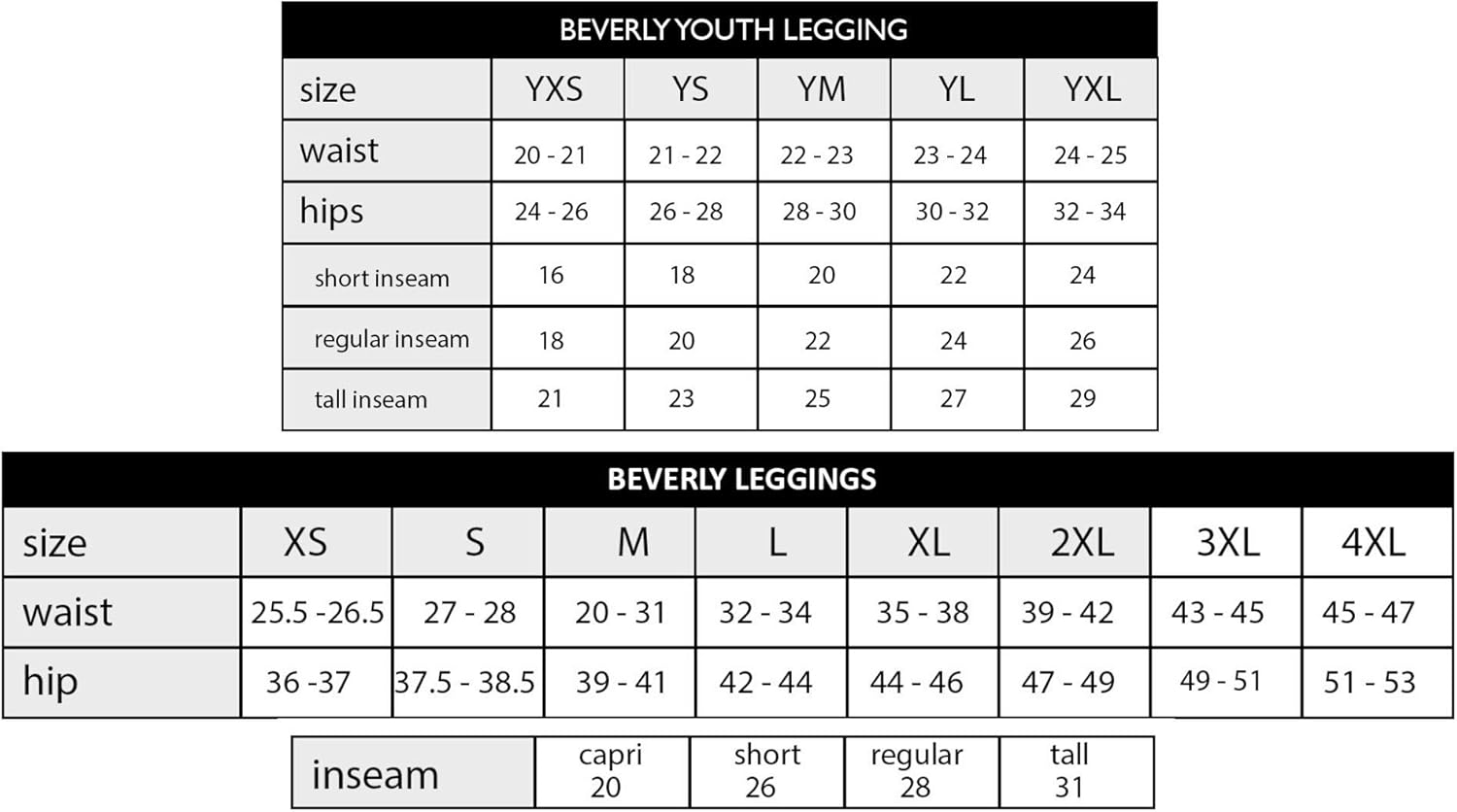 BEVERLY YOUTH LEGGING

| size | YXS | YS | YM | YL | YXL |
|---|---|---|---|---|---|
| waist | 20 - 21 | 21 - 22 | 22 - 23 | 23 - 24 | 24 - 25 |
| hips | 24 - 26 | 26 - 28 | 28 - 30 | 30 - 32 | 32 - 34 |
| short inseam | 16 | 18 | 20 | 22 | 24 |
| regular inseam | 18 | 20 | 22 | 24 | 26 |
| tall inseam | 21 | 23 | 25 | 27 | 29 |

BEVERLY LEGGINGS

| size | XS | S | M | L | XL | 2XL | 3XL | 4XL |
|---|---|---|---|---|---|---|---|---|
| waist | 25.5 -26.5 | 27 - 28 | 20 - 31 | 32 - 34 | 35 - 38 | 39 - 42 | 43 - 45 | 45 - 47 |
| hip | 36 -37 | 37.5 - 38.5 | 39 - 41 | 42 - 44 | 44 - 46 | 47 - 49 | 49 - 51 | 51 - 53 |

| inseam | capri 20 | short 26 | regular 28 | tall 31 |
|---|---|---|---|---|